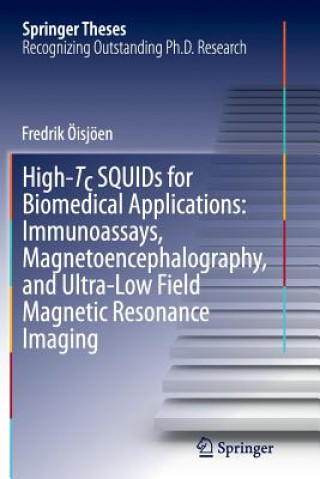 Springer Theses
Recognizing Outstanding Ph.D. Research

Fredrik Öisjöen

High-$T_C$ SQUIDs for Biomedical Applications: Immunoassays, Magnetoencephalography, and Ultra-Low Field Magnetic Resonance Imaging

Springer